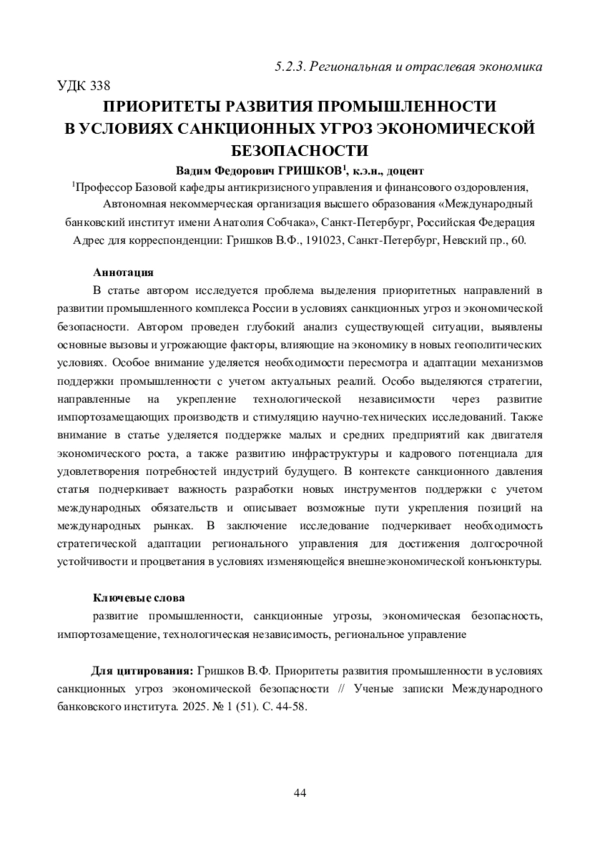 5.2.3. Региональная и отраслевая экономика

УДК 338

ПРИОРИТЕТЫ РАЗВИТИЯ ПРОМЫШЛЕННОСТИ В УСЛОВИЯХ САНКЦИОННЫХ УГРОЗ ЭКОНОМИЧЕСКОЙ БЕЗОПАСНОСТИ

Вадим Федорович ГРИШКОВ$^1$, к.э.н., доцент

$^1$Профессор Базовой кафедры антикризисного управления и финансового оздоровления, Автономная некоммерческая организация высшего образования «Международный банковский институт имени Анатолия Собчака», Санкт-Петербург, Российская Федерация

Адрес для корреспонденции: Гришков В.Ф., 191023, Санкт-Петербург, Невский пр., 60.

Аннотация

В статье автором исследуется проблема выделения приоритетных направлений в развитии промышленного комплекса России в условиях санкционных угроз и экономической безопасности. Автором проведен глубокий анализ существующей ситуации, выявлены основные вызовы и угрожающие факторы, влияющие на экономику в новых геополитических условиях. Особое внимание уделяется необходимости пересмотра и адаптации механизмов поддержки промышленности с учетом актуальных реалий. Особо выделяются стратегии, направленные на укрепление технологической независимости через развитие импортозамещающих производств и стимуляцию научно-технических исследований. Также внимание в статье уделяется поддержке малых и средних предприятий как двигателя экономического роста, а также развитию инфраструктуры и кадрового потенциала для удовлетворения потребностей индустрий будущего. В контексте санкционного давления статья подчеркивает важность разработки новых инструментов поддержки с учетом международных обязательств и описывает возможные пути укрепления позиций на международных рынках. В заключение исследование подчеркивает необходимость стратегической адаптации регионального управления для достижения долгосрочной устойчивости и процветания в условиях изменяющейся внешнеэкономической конъюнктуры.

Ключевые слова

развитие промышленности, санкционные угрозы, экономическая безопасность, импортозамещение, технологическая независимость, региональное управление

Для цитирования: Гришков В.Ф. Приоритеты развития промышленности в условиях санкционных угроз экономической безопасности // Ученые записки Международного банковского института. 2025. № 1 (51). С. 44-58.

44